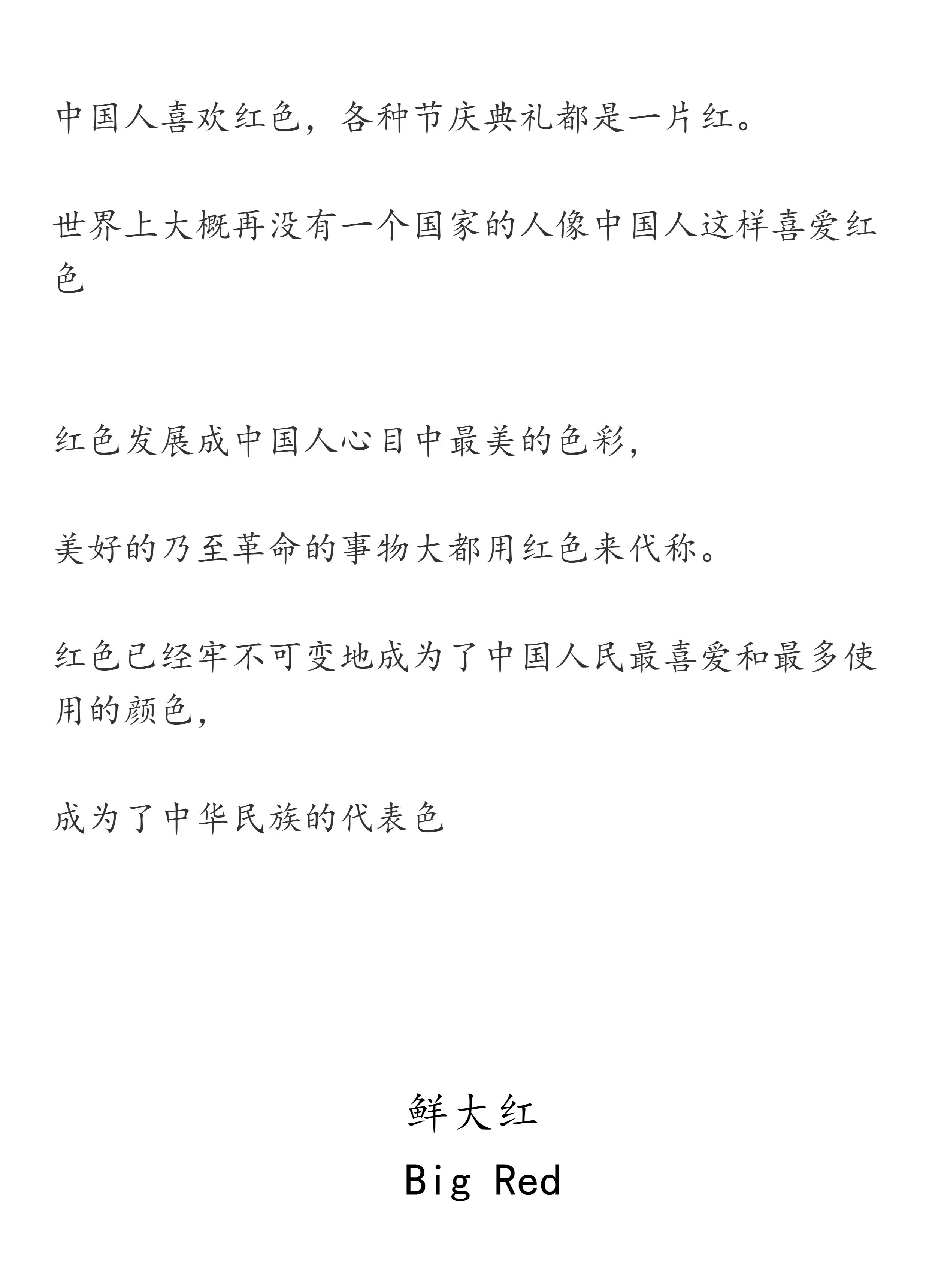 中国人喜欢红色，各种节庆典礼都是一片红。

世界上大概再没有一个国家的人像中国人这样喜爱红色

红色发展成中国人心目中最美的色彩，

美好的乃至革命的事物大都用红色来代称。

红色已经牢不可变地成为了中国人民最喜爱和最多使用的颜色，

成为了中华民族的代表色

鲜大红
Big Red